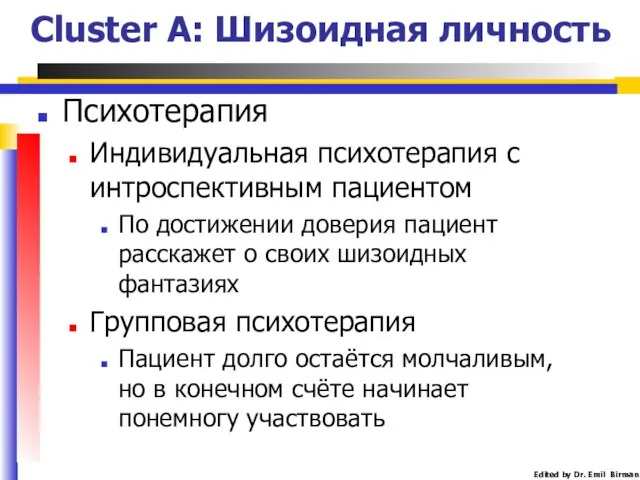 Cluster A: Шизоидная личность

Психотерапия

Индивидуальная психотерапия с интроспективным пациентом

По достижении доверия пациент расскажет о своих шизоидных фантазиях

Групповая психотерапия

Пациент долго остаётся молчаливым, но в конечном счёте начинает понемногу участвовать

Edited by Dr. Emil Birman